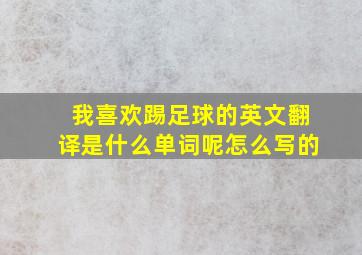 我喜欢踢足球的英文翻译是什么单词呢怎么写的